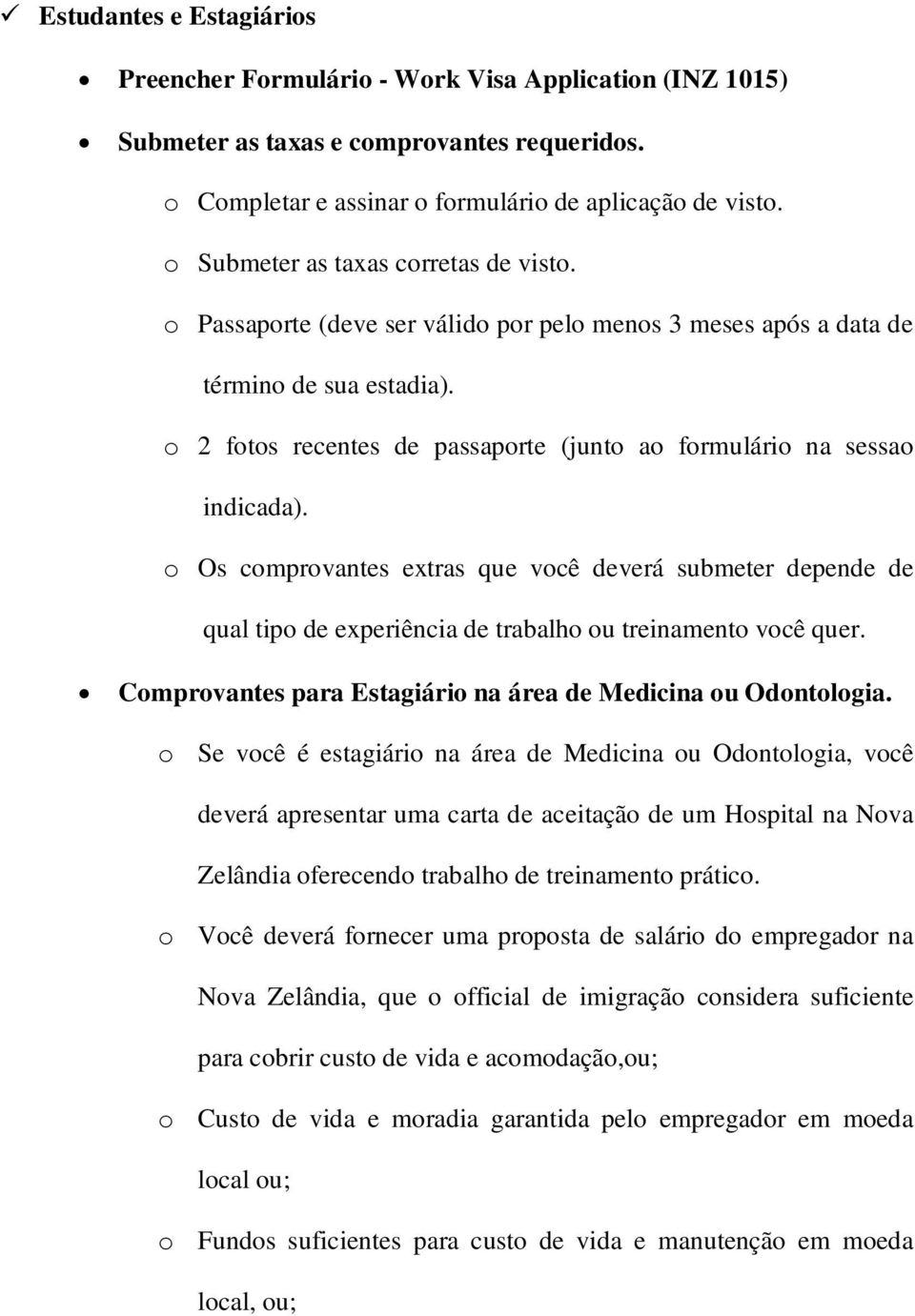 ✓ Estudantes e Estagiários

• Preencher Formulário - Work Visa Application (INZ 1015)

• Submeter as taxas e comprovantes requeridos.

o Completar e assinar o formulário de aplicação de visto.

o Submeter as taxas corretas de visto.

o Passaporte (deve ser válido por pelo menos 3 meses após a data de término de sua estadia).

o 2 fotos recentes de passaporte (junto ao formulário na sessao indicada).

o Os comprovantes extras que você deverá submeter depende de qual tipo de experiência de trabalho ou treinamento você quer.

• Comprovantes para Estagiário na área de Medicina ou Odontologia.

o Se você é estagiário na área de Medicina ou Odontologia, você deverá apresentar uma carta de aceitação de um Hospital na Nova Zelândia oferecendo trabalho de treinamento prático.

o Você deverá fornecer uma proposta de salário do empregador na Nova Zelândia, que o official de imigração considera suficiente para cobrir custo de vida e acomodação,ou;

o Custo de vida e moradia garantida pelo empregador em moeda local ou;

o Fundos suficientes para custo de vida e manutenção em moeda local, ou;